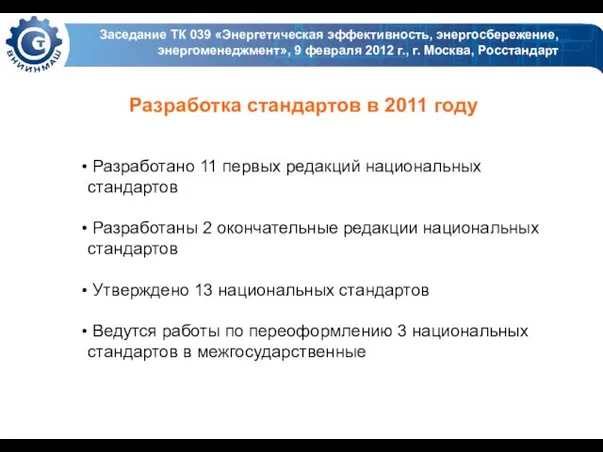 ВНИИНМАШ

Заседание ТК 039 «Энергетическая эффективность, энергосбережение, энергоменеджмент», 9 февраля 2012 г., г. Москва, Росстандарт

Разработка стандартов в 2011 году

• Разработано 11 первых редакций национальных стандартов

• Разработаны 2 окончательные редакции национальных стандартов

• Утверждено 13 национальных стандартов

• Ведутся работы по переоформлению 3 национальных стандартов в межгосударственные